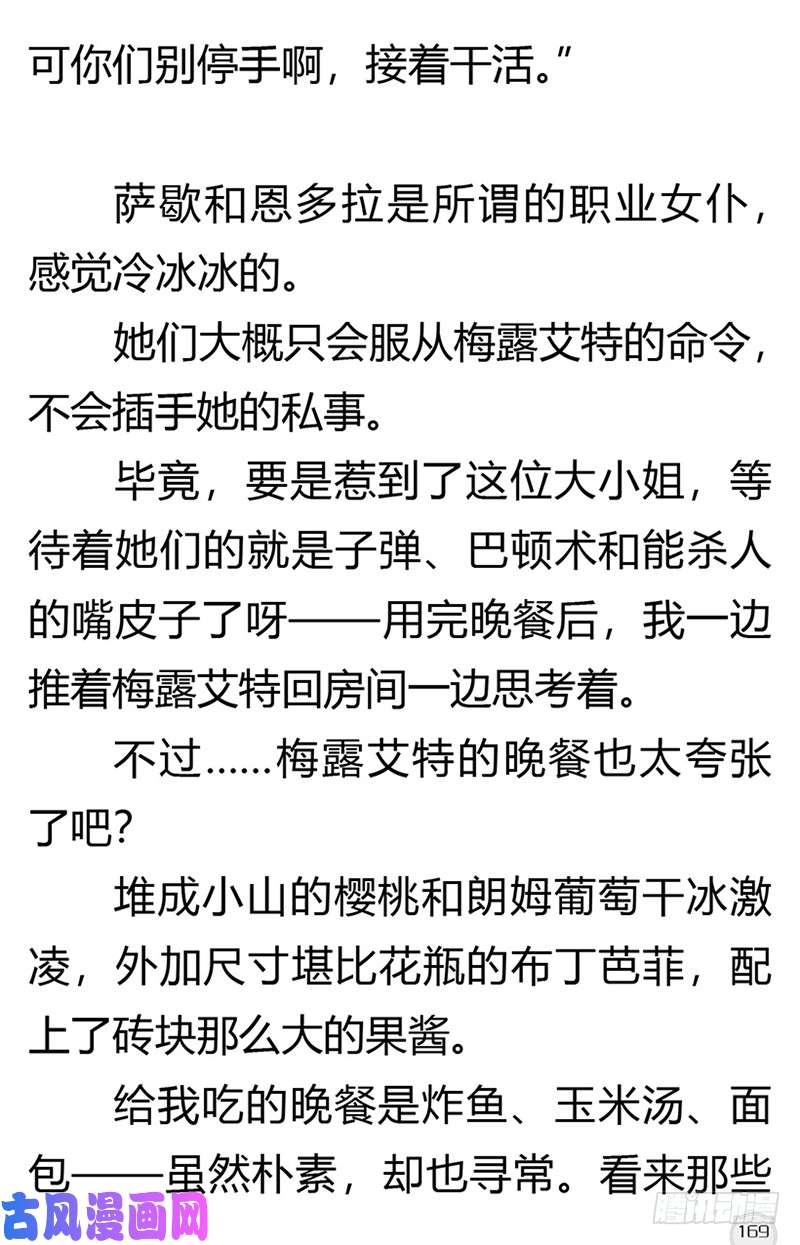 可你们别停手啊，接着干活。”

萨歇和恩多拉是所谓的职业女仆，感觉冷冰冰的。

她们大概只会服从梅露艾特的命令，不会插手她的私事。

毕竟，要是惹到了这位大小姐，等待着她们的就是子弹、巴顿术和能杀人的嘴皮子了呀——用完晚餐后，我一边推着梅露艾特回房间一边思考着。

不过……梅露艾特的晚餐也太夸张了吧？

堆成小山的樱桃和朗姆葡萄干冰激凌，外加尺寸堪比花瓶的布丁芭菲，配上了砖块那么大的果酱。

给我吃的晚餐是炸鱼、玉米汤、面包——虽然朴素，却也寻常。看来那些

古风漫画网

腾讯动漫

169